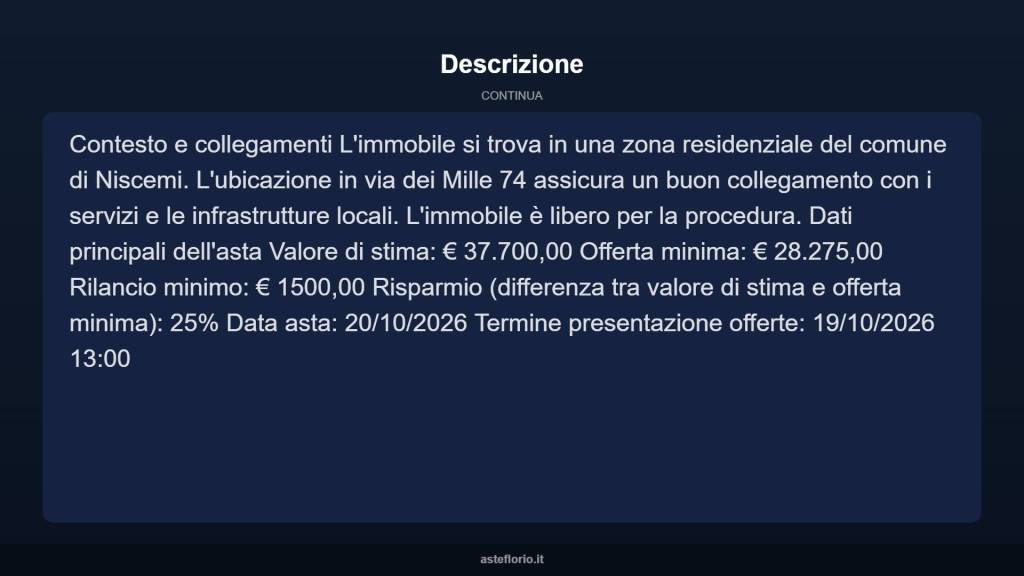 Descrizione

CONTINUA

Contesto e collegamenti L'immobile si trova in una zona residenziale del comune di Niscemi. L'ubicazione in via dei Mille 74 assicura un buon collegamento con i servizi e le infrastrutture locali. L'immobile è libero per la procedura. Dati principali dell'asta Valore di stima: € 37.700,00 Offerta minima: € 28.275,00 Rilancio minimo: € 1500,00 Risparmio (differenza tra valore di stima e offerta minima): 25% Data asta: 20/10/2026 Termine presentazione offerte: 19/10/2026 13:00

asteflorio.it